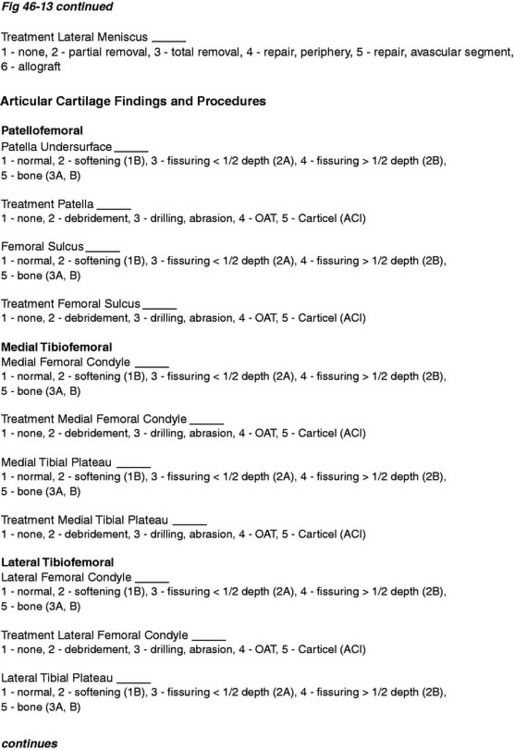 Fig 46-13 continued

Treatment Lateral Meniscus ______
1 - none, 2 - partial removal, 3 - total removal, 4 - repair, periphery, 5 - repair, avascular segment, 6 - allograft

Articular Cartilage Findings and Procedures

Patellofemoral
Patella Undersurface ______
1 - normal, 2 - softening (1B), 3 - fissuring < 1/2 depth (2A), 4 - fissuring > 1/2 depth (2B), 5 - bone (3A, B)

Treatment Patella ______
1 - none, 2 - debridement, 3 - drilling, abrasion, 4 - OAT, 5 - Carticel (ACI)

Femoral Sulcus ______
1 - normal, 2 - softening (1B), 3 - fissuring < 1/2 depth (2A), 4 - fissuring > 1/2 depth (2B), 5 - bone (3A, B)

Treatment Femoral Sulcus ______
1 - none, 2 - debridement, 3 - drilling, abrasion, 4 - OAT, 5 - Carticel (ACI)

Medial Tibiofemoral
Medial Femoral Condyle ______
1 - normal, 2 - softening (1B), 3 - fissuring < 1/2 depth (2A), 4 - fissuring > 1/2 depth (2B), 5 - bone (3A, B)

Treatment Medial Femoral Condyle ______
1 - none, 2 - debridement, 3 - drilling, abrasion, 4 - OAT, 5 - Carticel (ACI)

Medial Tibial Plateau ______
1 - normal, 2 - softening (1B), 3 - fissuring < 1/2 depth (2A), 4 - fissuring > 1/2 depth (2B), 5 - bone (3A, B)

Treatment Medial Tibial Plateau ______
1 - none, 2 - debridement, 3 - drilling, abrasion, 4 - OAT, 5 - Carticel (ACI)

Lateral Tibiofemoral
Lateral Femoral Condyle ______
1 - normal, 2 - softening (1B), 3 - fissuring < 1/2 depth (2A), 4 - fissuring > 1/2 depth (2B), 5 - bone (3A, B)

Treatment Lateral Femoral Condyle ______
1 - none, 2 - debridement, 3 - drilling, abrasion, 4 - OAT, 5 - Carticel (ACI)

Lateral Tibial Plateau ______
1 - normal, 2 - softening (1B), 3 - fissuring < 1/2 depth (2A), 4 - fissuring > 1/2 depth (2B), 5 - bone (3A, B)

continues